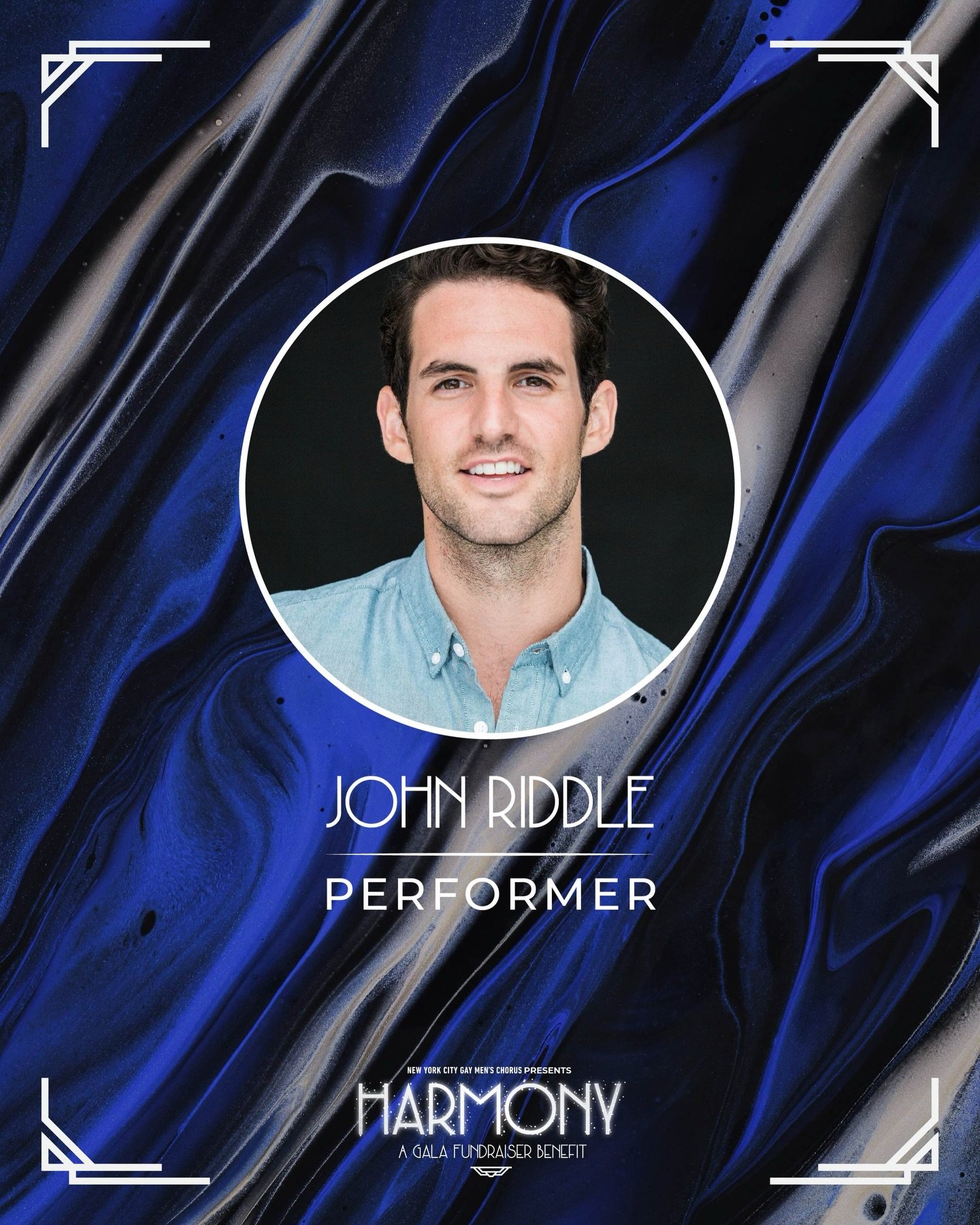 JOHN RIDDLE

PERFORMER

NEW YORK CITY GAY MEN'S CHORUS PRESENTS

HARMONY

A GALA FUNDRAISER BENEFIT